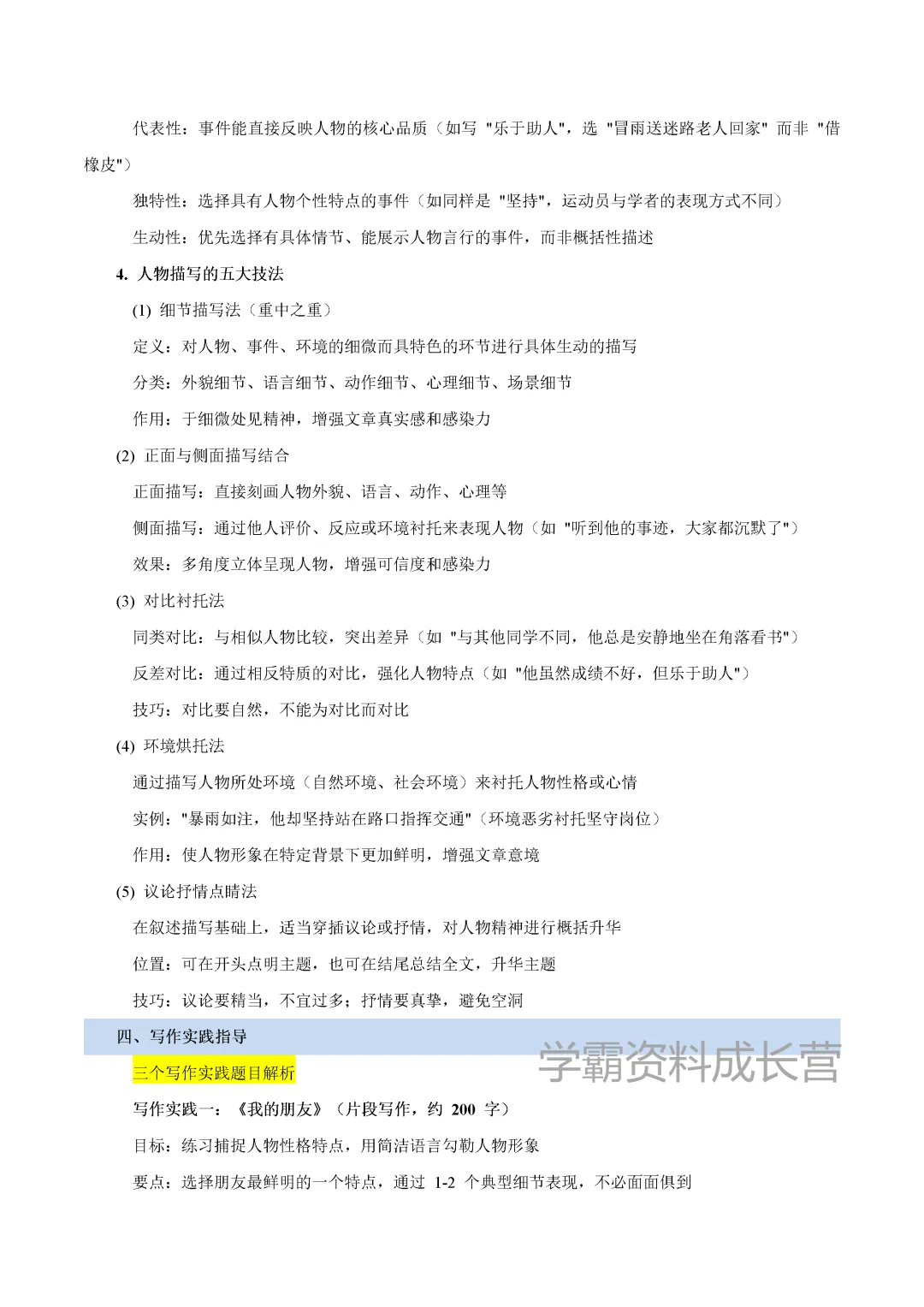 代表性：事件能直接反映人物的核心品质（如写 "乐于助人"，选 "冒雨送迷路老人回家" 而非 "借橡皮"）

独特性：选择具有人物个性特点的事件（如同样是 "坚持"，运动员与学者的表现方式不同）

生动性：优先选择有具体情节、能展示人物言行的事件，而非概括性描述

4. 人物描写的五大技法

(1) 细节描写法（重中之重）

定义：对人物、事件、环境的细微而具特色的环节进行具体生动的描写

分类：外貌细节、语言细节、动作细节、心理细节、场景细节

作用：于细微处见精神，增强文章真实感和感染力

(2) 正面与侧面描写结合

正面描写：直接刻画人物外貌、语言、动作、心理等

侧面描写：通过他人评价、反应或环境衬托来表现人物（如 "听到他的事迹，大家都沉默了"）

效果：多角度立体呈现人物，增强可信度和感染力

(3) 对比衬托法

同类对比：与相似人物比较，突出差异（如 "与其他同学不同，他总是安静地坐在角落看书"）

反差对比：通过相反特质的对比，强化人物特点（如 "他虽然成绩不好，但乐于助人"）

技巧：对比要自然，不能为对比而对比

(4) 环境烘托法

通过描写人物所处环境（自然环境、社会环境）来衬托人物性格或心情

实例："暴雨如注，他却坚持站在路口指挥交通"（环境恶劣衬托坚守岗位）

作用：使人物形象在特定背景下更加鲜明，增强文章意境

(5) 议论抒情点睛法

在叙述描写基础上，适当穿插议论或抒情，对人物精神进行概括升华

位置：可在开头点明主题，也可在结尾总结全文，升华主题

技巧：议论要精当，不宜过多；抒情要真挚，避免空洞

四、写作实践指导

学霸资料成长营

三个写作实践题目解析

写作实践一：《我的朋友》（片段写作，约 200 字）

目标：练习捕捉人物性格特点，用简洁语言勾勒人物形象

要点：选择朋友最鲜明的一个特点，通过 1-2 个典型细节表现，不必面面俱到